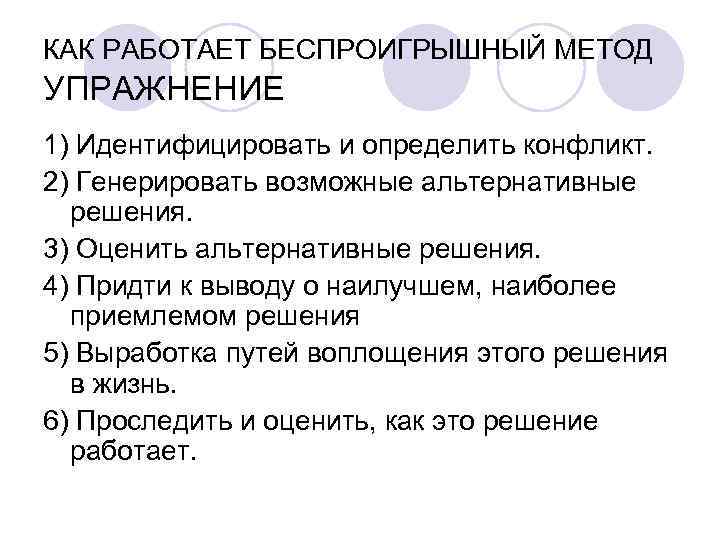 КАК РАБОТАЕТ БЕСПРОИГРЫШНЫЙ МЕТОД
УПРАЖНЕНИЕ

1) Идентифицировать и определить конфликт.

2) Генерировать возможные альтернативные решения.

3) Оценить альтернативные решения.

4) Придти к выводу о наилучшем, наиболее приемлемом решения

5) Выработка путей воплощения этого решения в жизнь.

6) Проследить и оценить, как это решение работает.